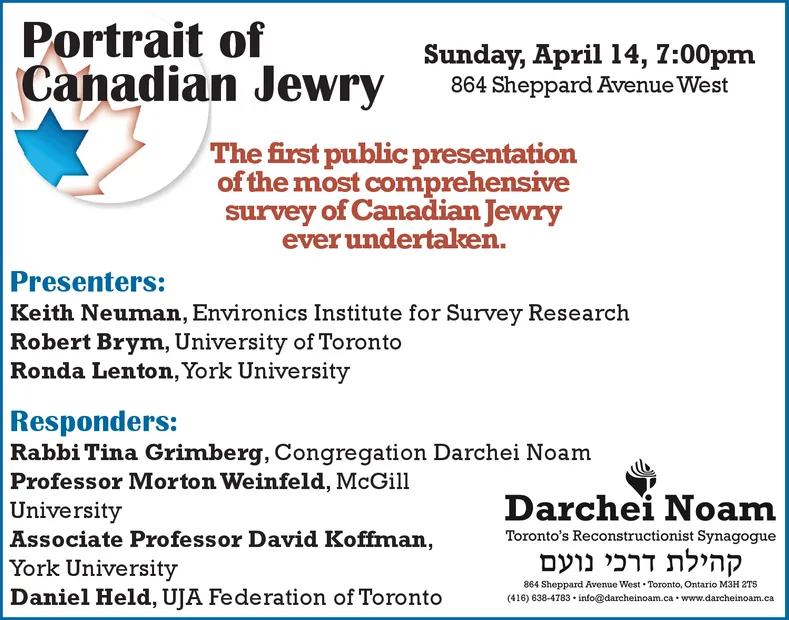 Portrait of Canadian Jewry

Sunday, April 14, 7:00pm
864 Sheppard Avenue West

The first public presentation of the most comprehensive survey of Canadian Jewry ever undertaken.

Presenters:
Keith Neuman, Environics Institute for Survey Research
Robert Brym, University of Toronto
Ronda Lenton, York University

Responders:
Rabbi Tina Grimberg, Congregation Darchei Noam
Professor Morton Weinfeld, McGill University
Associate Professor David Koffman, York University
Daniel Held, UJA Federation of Toronto

Darchei Noam
Toronto's Reconstructionist Synagogue
קהילת דרכי נועם
864 Sheppard Avenue West • Toronto, Ontario M3H 2T5
(416) 638-4783 • info@darcheinoam.ca • www.darcheinoam.ca